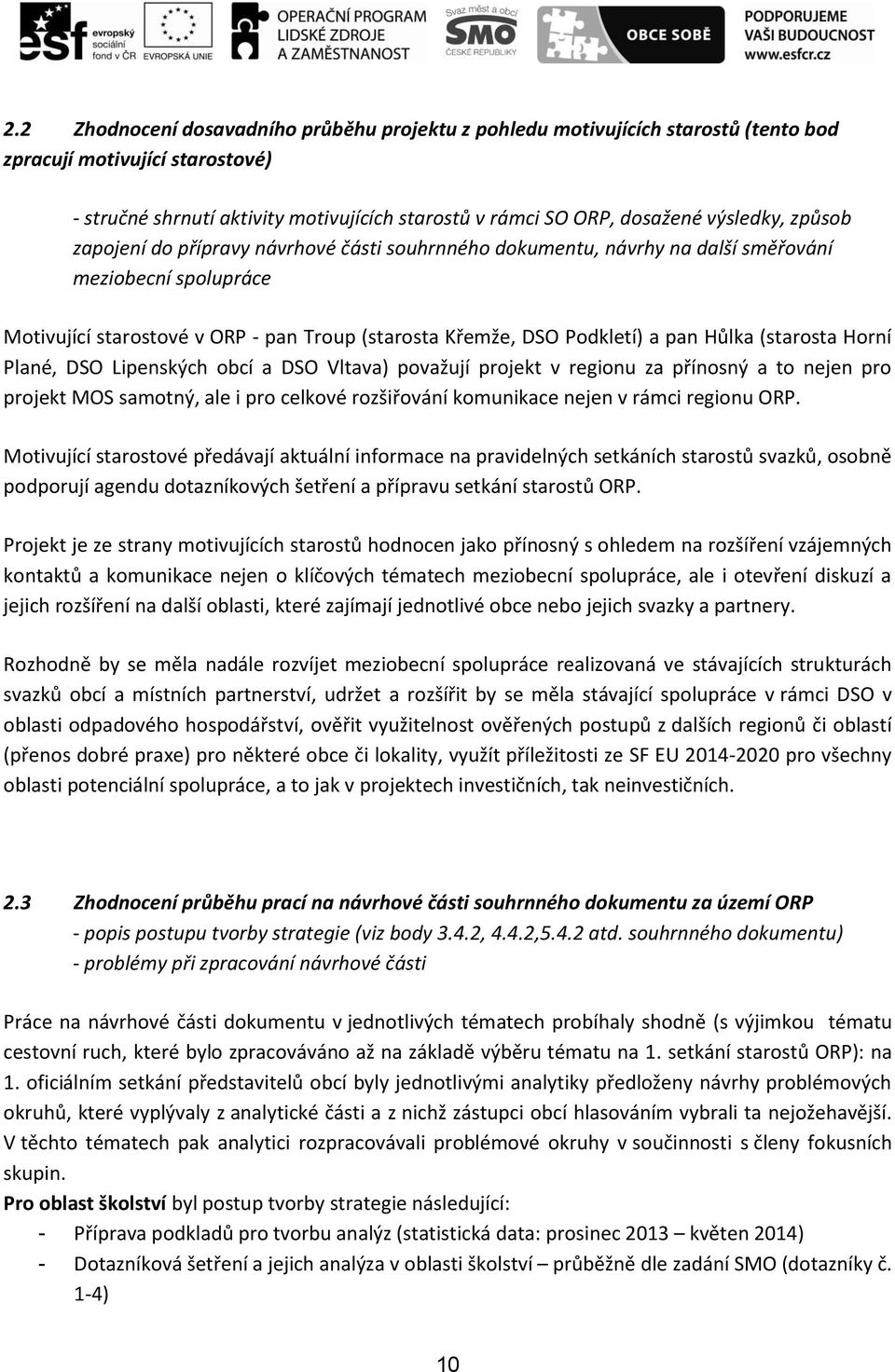 esf evropský sociální fond v ČR EVROPSKÁ UNIE OPERAČNÍ PROGRAM LIDSKÉ ZDROJE A ZAMĚSTNANOST Svaz měst a obcí SMO ČESKÉ REPUBLIKY OBCE SOBĚ PODPORUJEME VAŠI BUDOUCNOST www.esfcr.cz

2.2 Zhodnocení dosavadního průběhu projektu z pohledu motivujících starostů (tento bod zpracují motivující starostové)

- stručné shrnutí aktivity motivujících starostů v rámci SO ORP, dosažené výsledky, způsob zapojení do přípravy návrhové části souhrnného dokumentu, návrhy na další směřování meziobecní spolupráce

Motivující starostové v ORP - pan Troup (starosta Křemže, DSO Podkletí) a pan Hůlka (starosta Horní Plané, DSO Lipenských obcí a DSO Vltava) považují projekt v regionu za přínosný a to nejen pro projekt MOS samotný, ale i pro celkové rozšiřování komunikace nejen v rámci regionu ORP.

Motivující starostové předávají aktuální informace na pravidelných setkáních starostů svazků, osobně podporují agendu dotazníkových šetření a přípravu setkání starostů ORP.

Projekt je ze strany motivujících starostů hodnocen jako přínosný s ohledem na rozšíření vzájemných kontaktů a komunikace nejen o klíčových tématech meziobecní spolupráce, ale i otevření diskuzí a jejich rozšíření na další oblasti, které zajímají jednotlivé obce nebo jejich svazky a partnery.

Rozhodně by se měla nadále rozvíjet meziobecní spolupráce realizovaná ve stávajících strukturách svazků obcí a místních partnerství, udržet a rozšířit by se měla stávající spolupráce v rámci DSO v oblasti odpadového hospodářství, ověřit využitelnost ověřených postupů z dalších regionů či oblastí (přenos dobré praxe) pro některé obce či lokality, využít příležitosti ze SF EU 2014-2020 pro všechny oblasti potenciální spolupráce, a to jak v projektech investičních, tak neinvestičních.

2.3 Zhodnocení průběhu prací na návrhové části souhrnného dokumentu za území ORP
- popis postupu tvorby strategie (viz body 3.4.2, 4.4.2,5.4.2 atd. souhrnného dokumentu)
- problémy při zpracování návrhové části

Práce na návrhové části dokumentu v jednotlivých tématech probíhaly shodně (s výjimkou tématu cestovní ruch, které bylo zpracováváno až na základě výběru tématu na 1. setkání starostů ORP): na 1. oficiálním setkání představitelů obcí byly jednotlivými analytiky předloženy návrhy problémových okruhů, které vyplývaly z analytické části a z nichž zástupci obcí hlasováním vybrali ta nejožehavější. V těchto tématech pak analytici rozpracovávali problémové okruhy v součinnosti s členy fokusních skupin.
Pro oblast školství byl postup tvorby strategie následující:
- Příprava podkladů pro tvorbu analýz (statistická data: prosinec 2013 – květen 2014)
- Dotazníková šetření a jejich analýza v oblasti školství – průběžně dle zadání SMO (dotazníky č. 1-4)

10